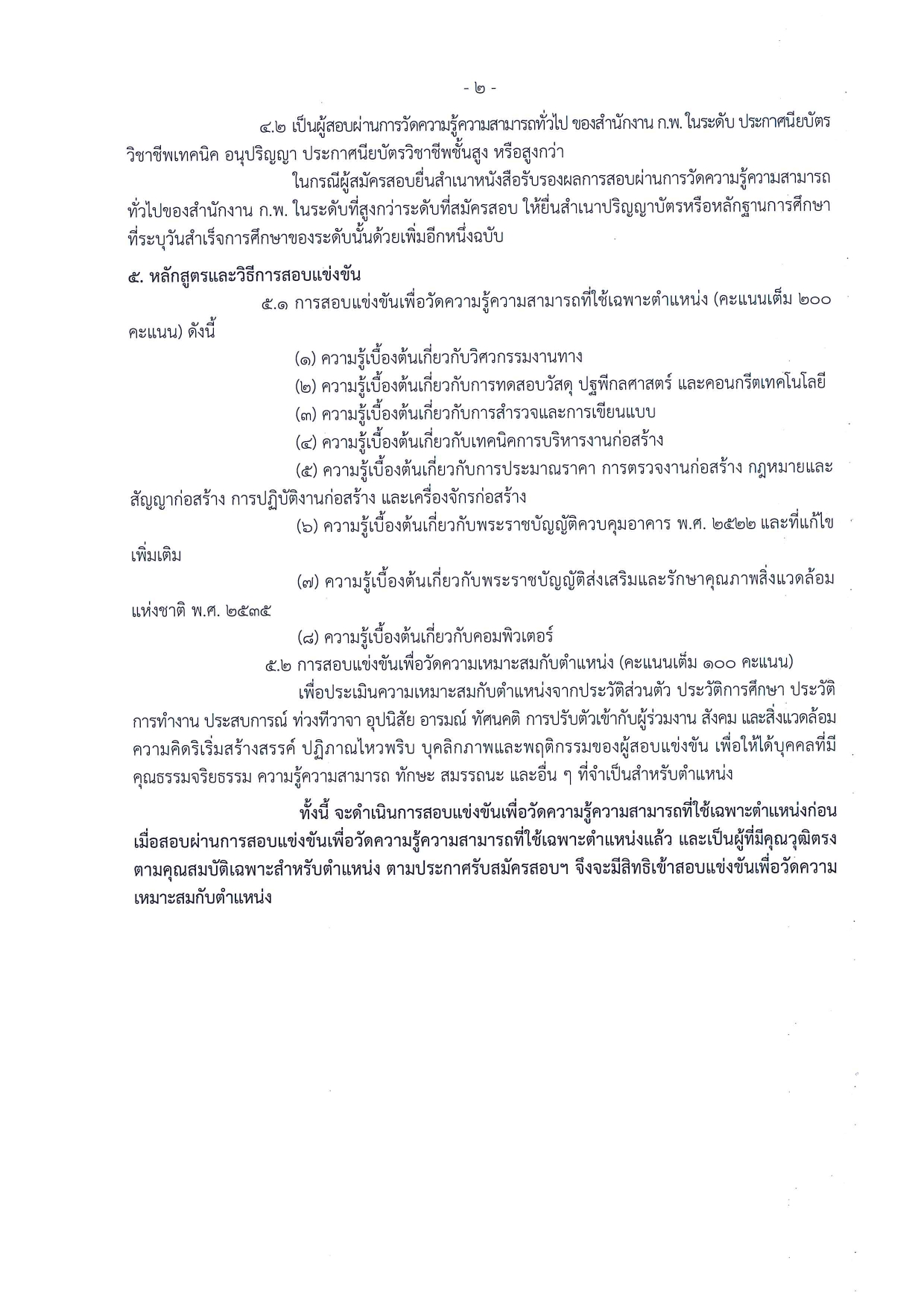 - ๒ -

๔.๒ เป็นผู้สอบผ่านการวัดความรู้ความสามารถทั่วไป ของสำนักงาน ก.พ. ในระดับ ประกาศนียบัตรวิชาชีพเทคนิค อนุปริญญา ประกาศนียบัตรวิชาชีพชั้นสูง หรือสูงกว่า

ในกรณีผู้สมัครสอบยื่นสำเนาหนังสือรับรองผลการสอบผ่านการวัดความรู้ความสามารถทั่วไปของสำนักงาน ก.พ. ในระดับที่สูงกว่าระดับที่สมัครสอบ ให้ยื่นสำเนาปริญญาบัตรหรือหลักฐานการศึกษาที่ระบุวันสำเร็จการศึกษาของระดับนั้นด้วยเพิ่มอีกหนึ่งฉบับ

๕. หลักสูตรและวิธีการสอบแข่งขัน

๕.๑ การสอบแข่งขันเพื่อวัดความรู้ความสามารถที่ใช้เฉพาะตำแหน่ง (คะแนนเต็ม ๒๐๐ คะแนน) ดังนี้

(๑) ความรู้เบื้องต้นเกี่ยวกับวิศวกรรมงานทาง

(๒) ความรู้เบื้องต้นเกี่ยวกับการทดสอบวัสดุ ปฐพีกลศาสตร์ และคอนกรีตเทคโนโลยี

(๓) ความรู้เบื้องต้นเกี่ยวกับการสำรวจและการเขียนแบบ

(๔) ความรู้เบื้องต้นเกี่ยวกับเทคนิคการบริหารงานก่อสร้าง

(๕) ความรู้เบื้องต้นเกี่ยวกับการประมาณราคา การตรวจงานก่อสร้าง กฎหมายและสัญญาก่อสร้าง การปฏิบัติงานก่อสร้าง และเครื่องจักรก่อสร้าง

(๖) ความรู้เบื้องต้นเกี่ยวกับพระราชบัญญัติควบคุมอาคาร พ.ศ. ๒๕๒๒ และที่แก้ไขเพิ่มเติม

(๗) ความรู้เบื้องต้นเกี่ยวกับพระราชบัญญัติส่งเสริมและรักษาคุณภาพสิ่งแวดล้อมแห่งชาติ พ.ศ. ๒๕๓๕

(๘) ความรู้เบื้องต้นเกี่ยวกับคอมพิวเตอร์

๕.๒ การสอบแข่งขันเพื่อวัดความเหมาะสมกับตำแหน่ง (คะแนนเต็ม ๑๐๐ คะแนน)

เพื่อประเมินความเหมาะสมกับตำแหน่งจากประวัติส่วนตัว ประวัติการศึกษา ประวัติการทำงาน ประสบการณ์ ท่วงทีวาจา อุปนิสัย อารมณ์ ทัศนคติ การปรับตัวเข้ากับผู้ร่วมงาน สังคม และสิ่งแวดล้อม ความคิดริเริ่มสร้างสรรค์ ปฏิภาณไหวพริบ บุคลิกภาพและพฤติกรรมของผู้สอบแข่งขัน เพื่อให้ได้บุคคลที่มีคุณธรรมจริยธรรม ความรู้ความสามารถ ทักษะ สมรรถนะ และอื่น ๆ ที่จำเป็นสำหรับตำแหน่ง

ทั้งนี้ จะดำเนินการสอบแข่งขันเพื่อวัดความรู้ความสามารถที่ใช้เฉพาะตำแหน่งก่อน เมื่อสอบผ่านการสอบแข่งขันเพื่อวัดความรู้ความสามารถที่ใช้เฉพาะตำแหน่งแล้ว และเป็นผู้ที่มีคุณวุฒิตรงตามคุณสมบัติเฉพาะสำหรับตำแหน่ง ตามประกาศรับสมัครสอบฯ จึงจะมีสิทธิเข้าสอบแข่งขันเพื่อวัดความเหมาะสมกับตำแหน่ง